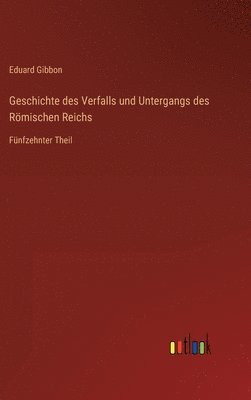 Eduard Gibbon

Geschichte des Verfalls und Untergangs des Römischen Reichs

Fünfzehnter Theil

outlook